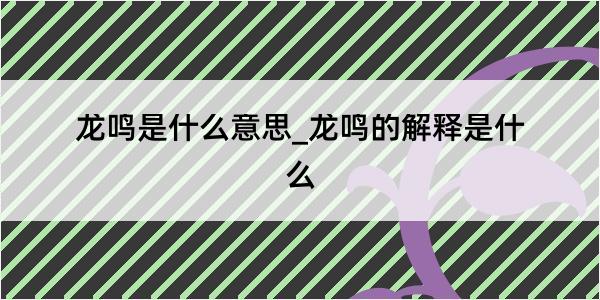 龙鸣是什么意思_龙鸣的解释是什么